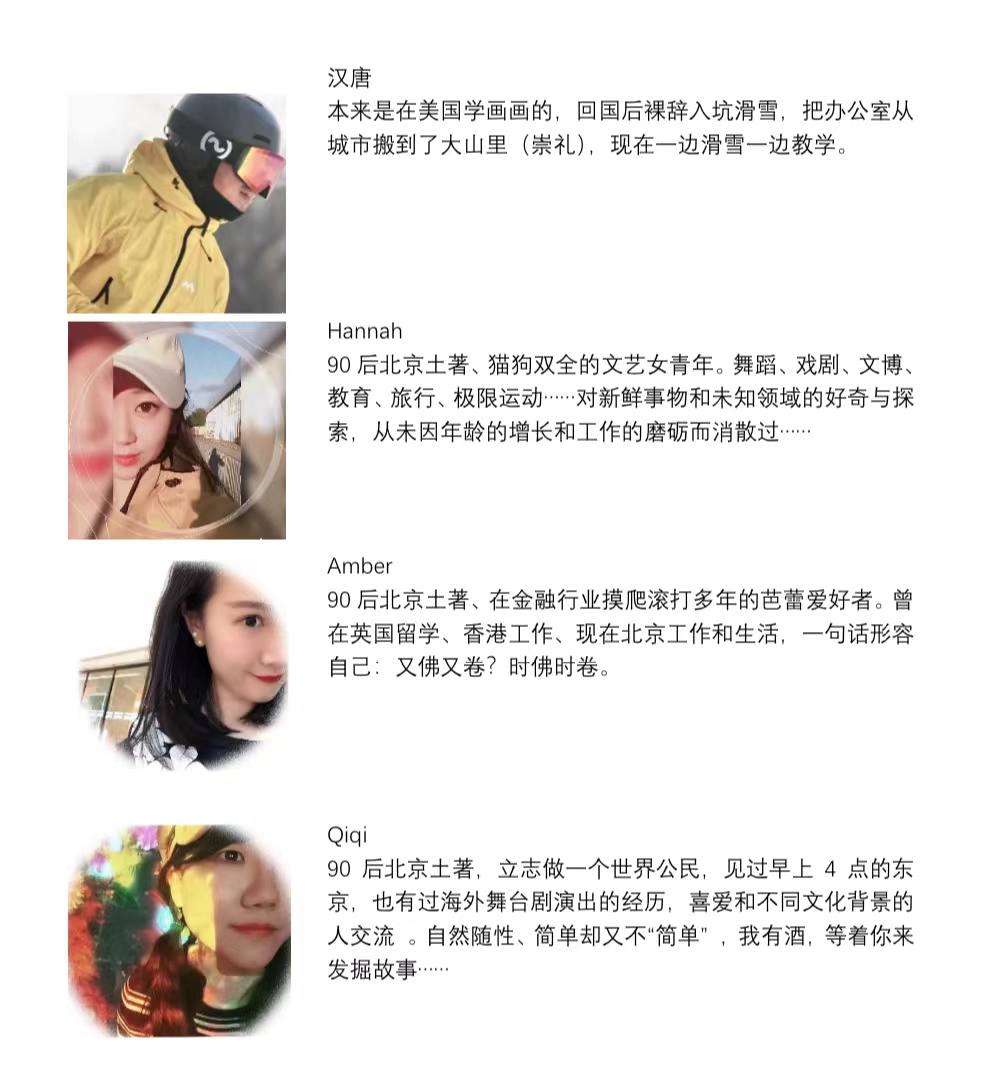 汉唐

本来是在美国学画画的，回国后裸辞入坑滑雪，把办公室从城市搬到了大山里（崇礼），现在一边滑雪一边教学。

Hannah

90后北京土著、猫狗双全的文艺女青年。舞蹈、戏剧、文博、教育、旅行、极限运动……对新鲜事物和未知领域的好奇与探索，从未因年龄的增长和工作的磨砺而消散过……

Amber

90后北京土著、在金融行业摸爬滚打多年的芭蕾爱好者。曾在英国留学、香港工作、现在北京工作和生活，一句话形容自己：又佛又卷？时佛时卷。

Qiqi

90后北京土著，立志做一个世界公民，见过早上4点的东京，也有过海外舞台剧演出的经历，喜爱和不同文化背景的人交流。自然随性、简单却又不“简单”，我有酒，等着你来发掘故事……